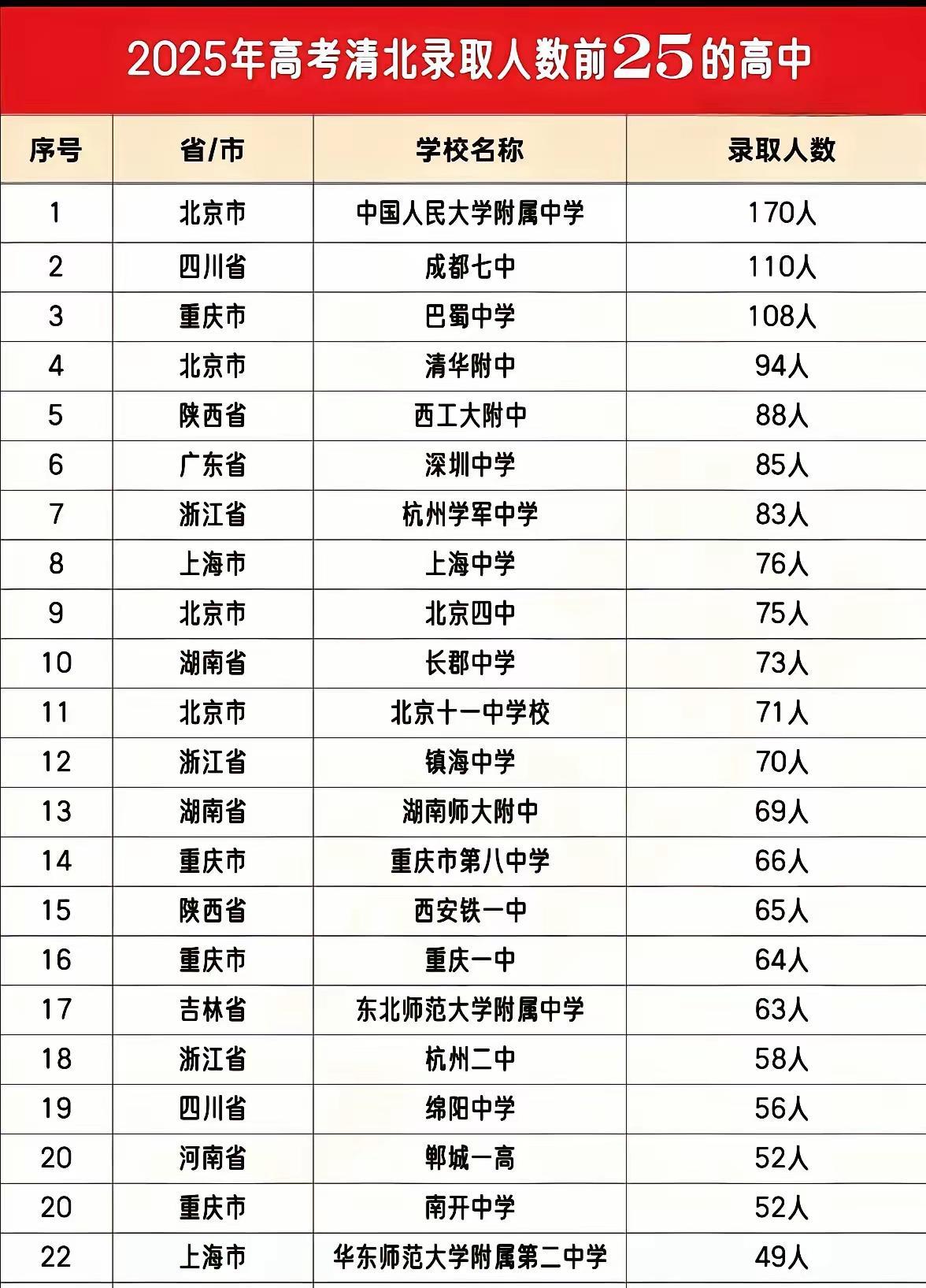 2025年高考清北录取人数前25的高中

| 序号 | 省/市 | 学校名称 | 录取人数 |
|---|---|---|---|
| 1 | 北京市 | 中国人民大学附属中学 | 170人 |
| 2 | 四川省 | 成都七中 | 110人 |
| 3 | 重庆市 | 巴蜀中学 | 108人 |
| 4 | 北京市 | 清华附中 | 94人 |
| 5 | 陕西省 | 西工大附中 | 88人 |
| 6 | 广东省 | 深圳中学 | 85人 |
| 7 | 浙江省 | 杭州学军中学 | 83人 |
| 8 | 上海市 | 上海中学 | 76人 |
| 9 | 北京市 | 北京四中 | 75人 |
| 10 | 湖南省 | 长郡中学 | 73人 |
| 11 | 北京市 | 北京十一中学校 | 71人 |
| 12 | 浙江省 | 镇海中学 | 70人 |
| 13 | 湖南省 | 湖南师大附中 | 69人 |
| 14 | 重庆市 | 重庆市第八中学 | 66人 |
| 15 | 陕西省 | 西安铁一中 | 65人 |
| 16 | 重庆市 | 重庆一中 | 64人 |
| 17 | 吉林省 | 东北师范大学附属中学 | 63人 |
| 18 | 浙江省 | 杭州二中 | 58人 |
| 19 | 四川省 | 绵阳中学 | 56人 |
| 20 | 河南省 | 郸城一高 | 52人 |
| 20 | 重庆市 | 南开中学 | 52人 |
| 22 | 上海市 | 华东师范大学附属第二中学 | 49人 |